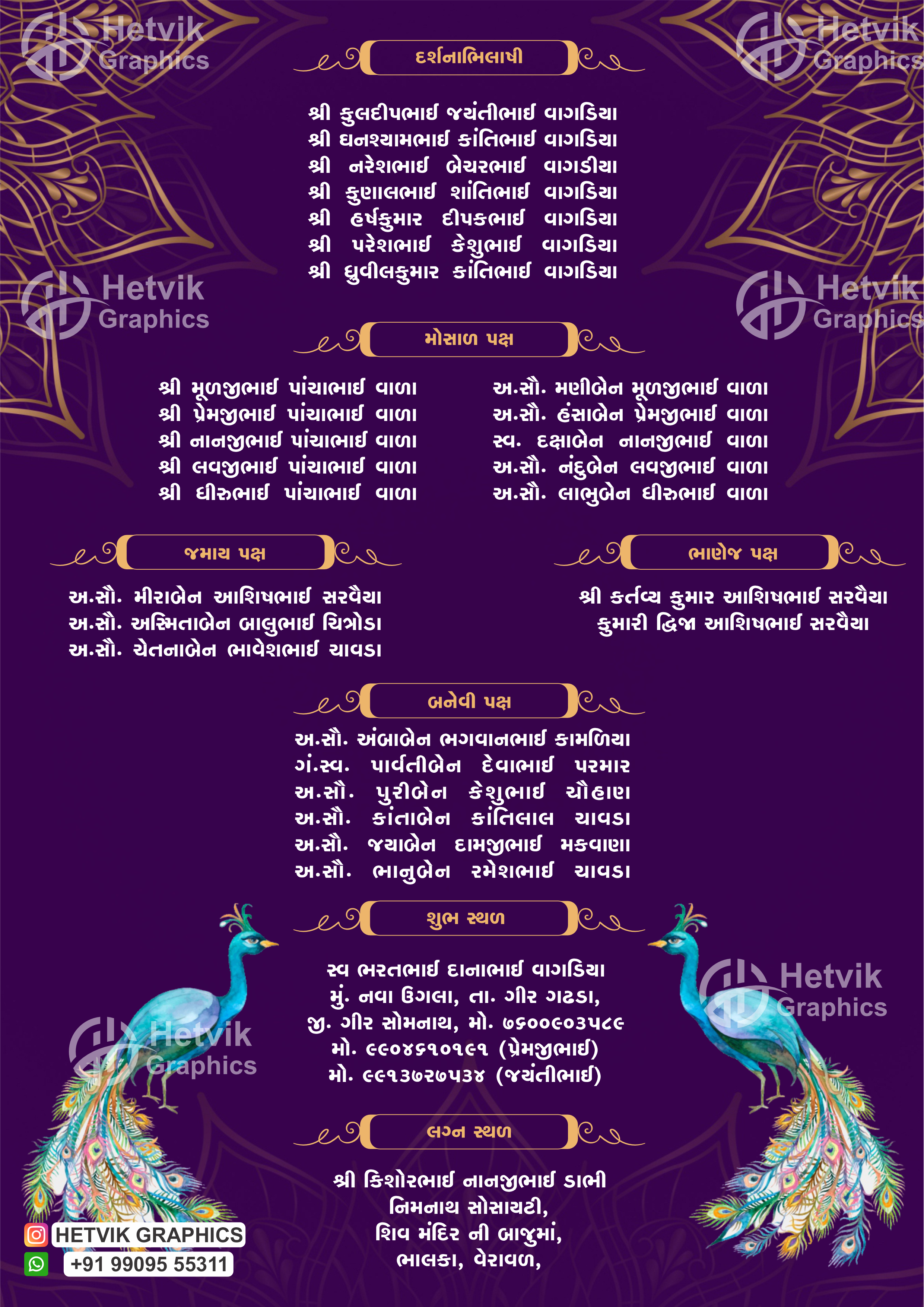 દર્શનાભિલાષી

શ્રી કુલદીપભાઈ જયંતીભાઈ વાગડિયા
શ્રી ઘનશ્યામભાઈ કાંતિભાઈ વાગડિયા
શ્રી નરેશભાઈ બેચરભાઈ વાગડીયા
શ્રી કુણાલભાઈ શાંતિભાઈ વાગડિયા
શ્રી હર્ષકુમાર દીપકભાઈ વાગડિયા
શ્રી પરેશભાઈ કેશુભાઈ વાગડિયા
શ્રી ધ્રુવીલકુમાર કાંતિભાઈ વાગડિયા

મોસાળ પક્ષ

શ્રી મૂળજીભાઈ પાંચાભાઈ વાળા
શ્રી પ્રેમજીભાઈ પાંચાભાઈ વાળા
શ્રી નાનજીભાઈ પાંચાભાઈ વાળા
શ્રી લવજીભાઈ પાંચાભાઈ વાળા
શ્રી ધીરુભાઈ પાંચાભાઈ વાળા

અ.સૌ. મણીબેન મૂળજીભાઈ વાળા
અ.સૌ. હંસાબેન પ્રેમજીભાઈ વાળા
સ્વ. દક્ષાબેન નાનજીભાઈ વાળા
અ.સૌ. નંદુબેન લવજીભાઈ વાળા
અ.સૌ. લાભુબેન ધીરુભાઈ વાળા

જમાય પક્ષ

અ.સૌ. મીરાબેન આશિષભાઈ સરવૈયા
અ.સૌ. અસ્મિતાબેન બાલુભાઈ ચિત્રોડા
અ.સૌ. ચેતનાબેન ભાવેશભાઈ ચાવડા

ભાણેજ પક્ષ

શ્રી કર્તવ્ય કુમાર આશિષભાઈ સરવૈયા
કુમારી દ્વિજા આશિષભાઈ સરવૈયા

બનેવી પક્ષ

અ.સૌ. અંબાબેન ભગવાનભાઈ કામળિયા
ગં.સ્વ. પાર્વતીબેન દેવાભાઈ પરમાર
અ.સૌ. પુરીબેન કેશુભાઈ ચૌહાણ
અ.સૌ. કાંતાબેન કાંતિલાલ ચાવડા
અ.સૌ. જયાબેન દામજીભાઈ મકવાણા
અ.સૌ. ભાનુબેન રમેશભાઈ ચાવડા

શુભ સ્થળ

સ્વ ભરતભાઈ દાનાભાઈ વાગડિયા
મું. નવા ઉગલા, તા. ગીર ગઢડા,
જી. ગીર સોમનાથ, મો. ૭૬૦૦૯૦૩૫૮૯
મો. ૯૯૦૪૬૧૦૧૯૧ (પ્રેમજીભાઈ)
મો. ૯૯૧૩૭૨૭૫૩૪ (જયંતીભાઈ)

લગ્ન સ્થળ

શ્રી કિશોરભાઈ નાનજીભાઈ ડાભી
નિમનાથ સોસાયટી,
શિવ મંદિર ની બાજુમાં,
ભાલકા, વેરાવળ,

HETVIK GRAPHICS
+91 99095 55311

Hetvik Graphics